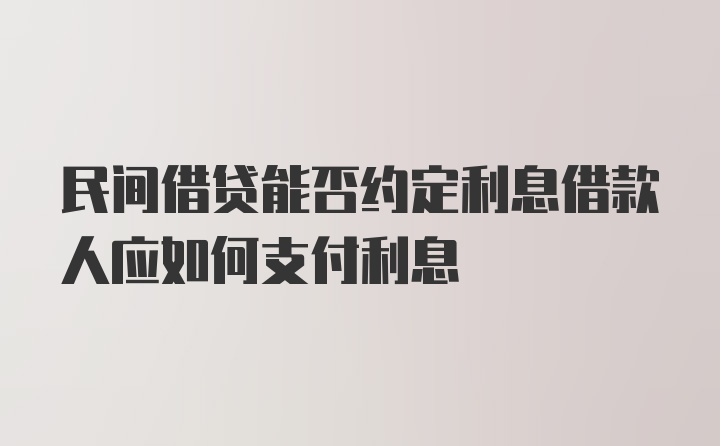 民间借贷能否约定利息借款人应如何支付利息